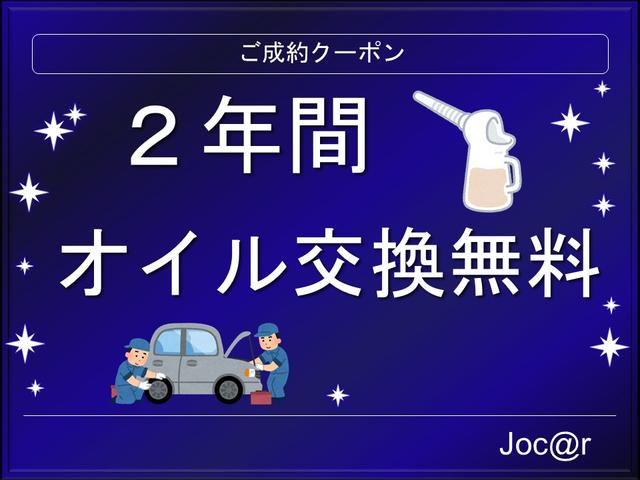 ご成約クーポン

２年間

オイル交換無料

Joc@r